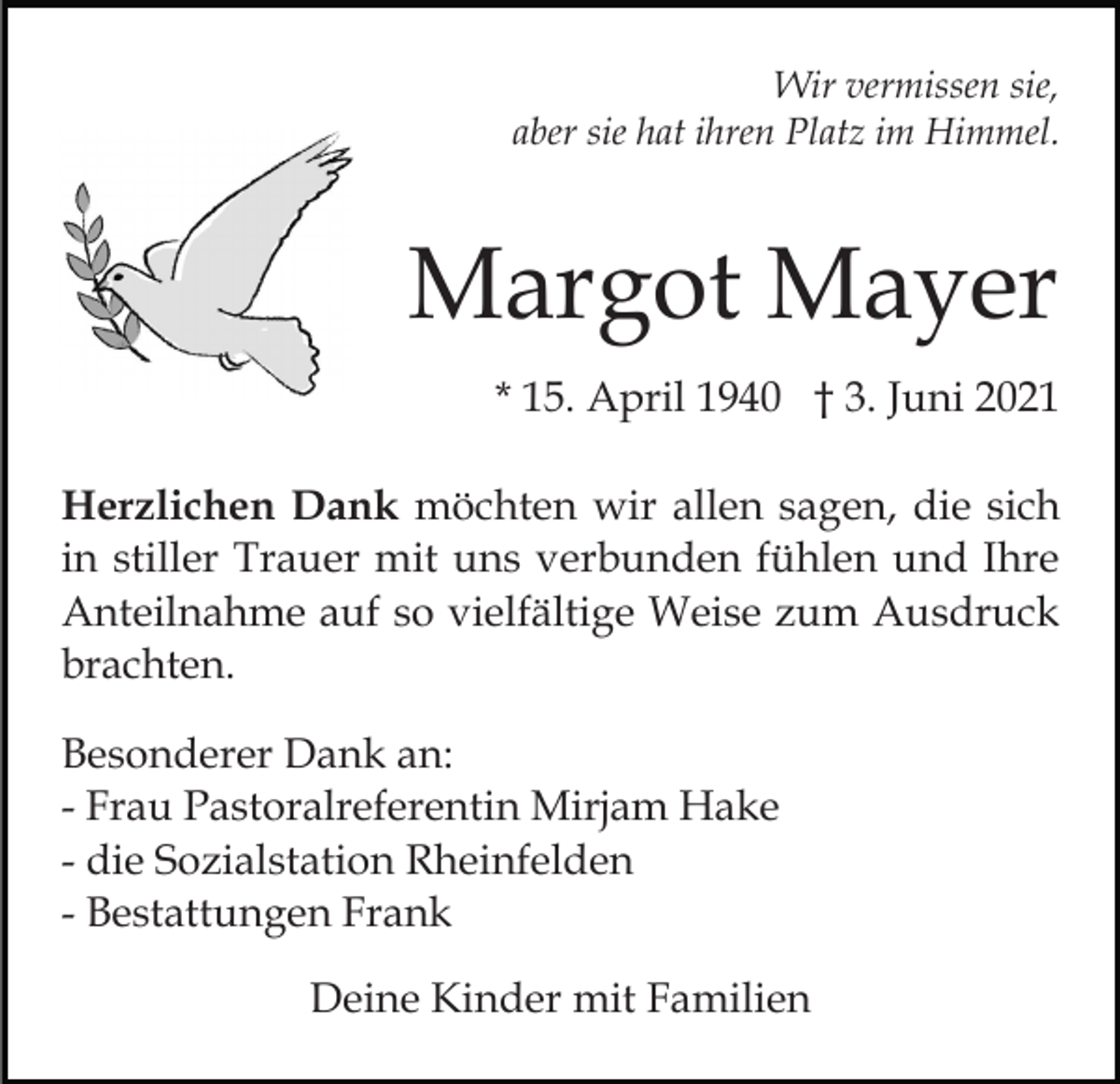 Wir vermissen sie,
aber sie hat ihren Platz im Himmel.

Margot Mayer

* 15. April 1940 † 3. Juni 2021

Herzlichen Dank möchten wir allen sagen, die sich in stiller Trauer mit uns verbunden fühlen und Ihre Anteilnahme auf so vielfältige Weise zum Ausdruck brachten.

Besonderer Dank an:
- Frau Pastoralreferentin Mirjam Hake
- die Sozialstation Rheinfelden
- Bestattungen Frank

Deine Kinder mit Familien